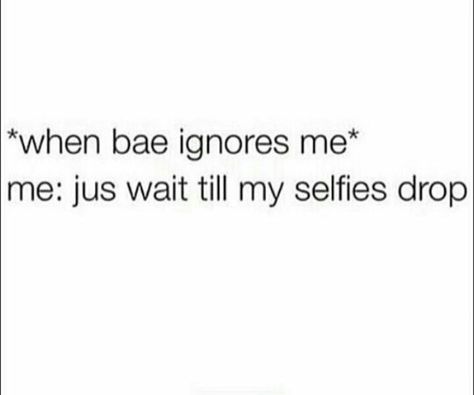 *when bae ignores me*
me: jus wait till my selfies drop